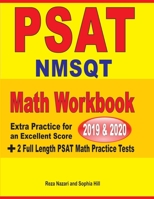 PSAT
NMSQT

Math Workbook

Extra Practice for an Excellent Score

2019 & 2020

+ 2 Full Length PSAT Math Practice Tests

Reza Nazari and Sophia Hill